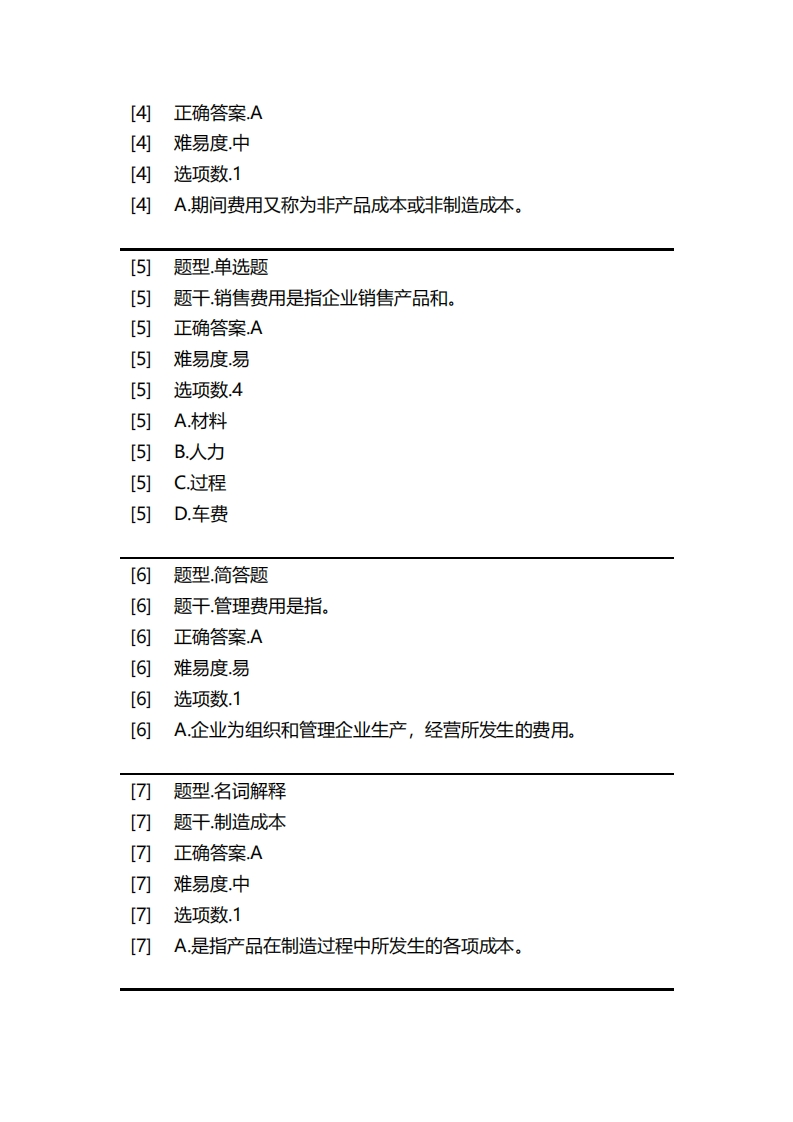 [4] 正确答案.A
[4] 难易度.中
[4] 选项数.1
[4] A.期间费用又称为非产品成本或非制造成本。

[5] 题型.单选题
[5] 题干.销售费用是指企业销售产品和。
[5] 正确答案.A
[5] 难易度.易
[5] 选项数.4
[5] A.材料
[5] B.人力
[5] C.过程
[5] D.车费

[6] 题型.简答题
[6] 题干.管理费用是指。
[6] 正确答案.A
[6] 难易度.易
[6] 选项数.1
[6] A.企业为组织和管理企业生产，经营所发生的费用。

[7] 题型.名词解释
[7] 题干.制造成本
[7] 正确答案.A
[7] 难易度.中
[7] 选项数.1
[7] A.是指产品在制造过程中所发生的各项成本。